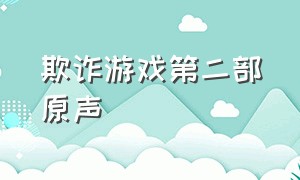 欺诈游戏第二部原声